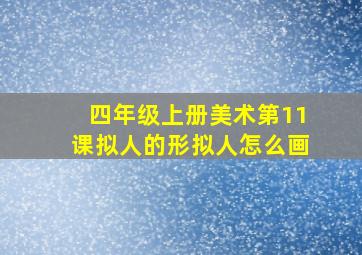 四年级上册美术第11课拟人的形拟人怎么画